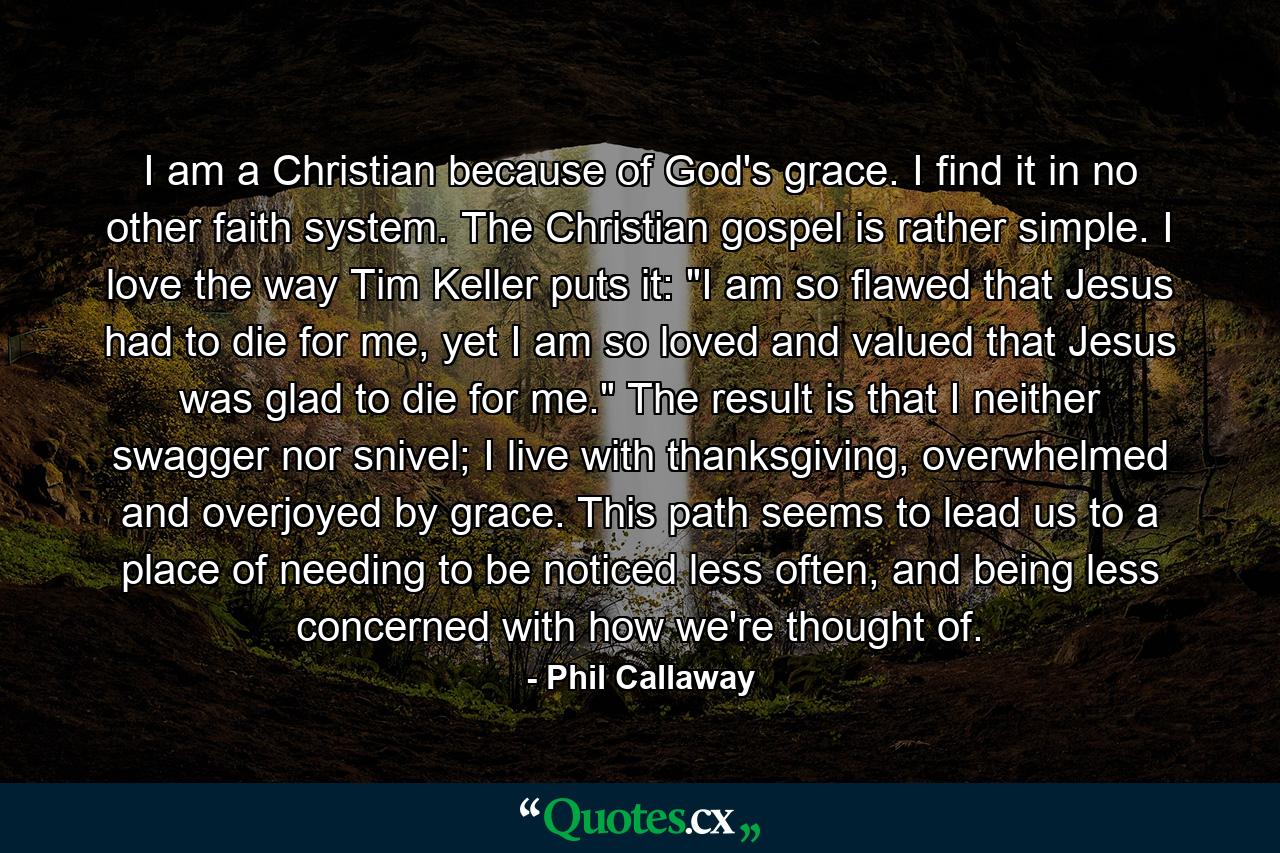 I am a Christian because of God's grace. I find it in no other faith system. The Christian gospel is rather simple. I love the way Tim Keller puts it: "I am so flawed that Jesus had to die for me, yet I am so loved and valued that Jesus was glad to die for me." The result is that I neither swagger nor snivel; I live with thanksgiving, overwhelmed and overjoyed by grace. This path seems to lead us to a place of needing to be noticed less often, and being less concerned with how we're thought of.

- Phil Callaway

“Quotes.cx„